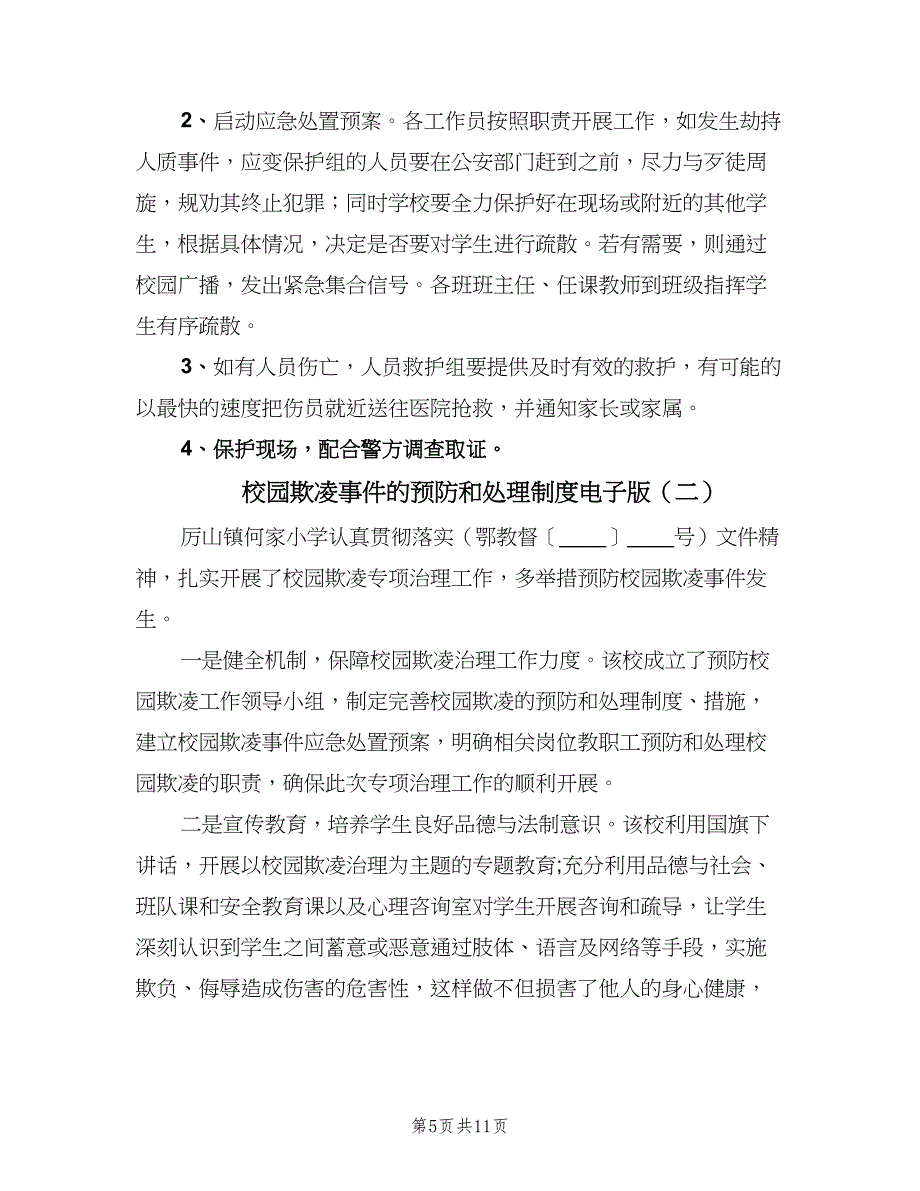 2、启动应急处置预案。各工作员按照职责开展工作，如发生劫持人质事件，应变保护组的人员要在公安部门赶到之前，尽力与歹徒周旋，规劝其终止犯罪；同时学校要全力保护好在现场或附近的其他学生，根据具体情况，决定是否要对学生进行疏散。若有需要，则通过校园广播，发出紧急集合信号。各班班主任、任课教师到班级指挥学生有序疏散。

3、如有人员伤亡，人员救护组要提供及时有效的救护，有可能的以最快的速度把伤员就近送往医院抢救，并通知家长或家属。

4、保护现场，配合警方调查取证。

校园欺凌事件的预防和处理制度电子版（二）

厉山镇何家小学认真贯彻落实（鄂教督〔____〕____号）文件精神，扎实开展了校园欺凌专项治理工作，多举措预防校园欺凌事件发生。

一是健全机制，保障校园欺凌治理工作力度。该校成立了预防校园欺凌工作领导小组，制定完善校园欺凌的预防和处理制度、措施，建立校园欺凌事件应急处置预案，明确相关岗位教职工预防和处理校园欺凌的职责，确保此次专项治理工作的顺利开展。

二是宣传教育，培养学生良好品德与法制意识。该校利用国旗下讲话，开展以校园欺凌治理为主题的专题教育;充分利用品德与社会、班队课和安全教育课以及心理咨询室对学生开展咨询和疏导，让学生深刻认识到学生之间蓄意或恶意通过肢体、语言及网络等手段，实施欺负、侮辱造成伤害的危害性，这样做不但损害了他人的身心健康，

第5页 共11页